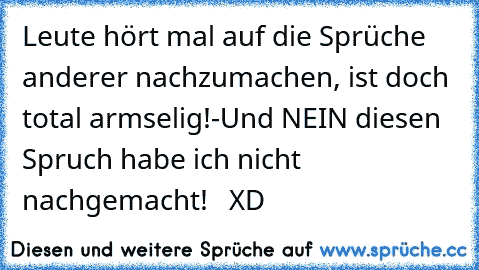 Leute hört mal auf die Sprüche anderer nachzumachen, ist doch total armselig!-Und NEIN diesen Spruch habe ich nicht nachgemacht!   XD

Diesen und weitere Sprüche auf www.sprüche.cc